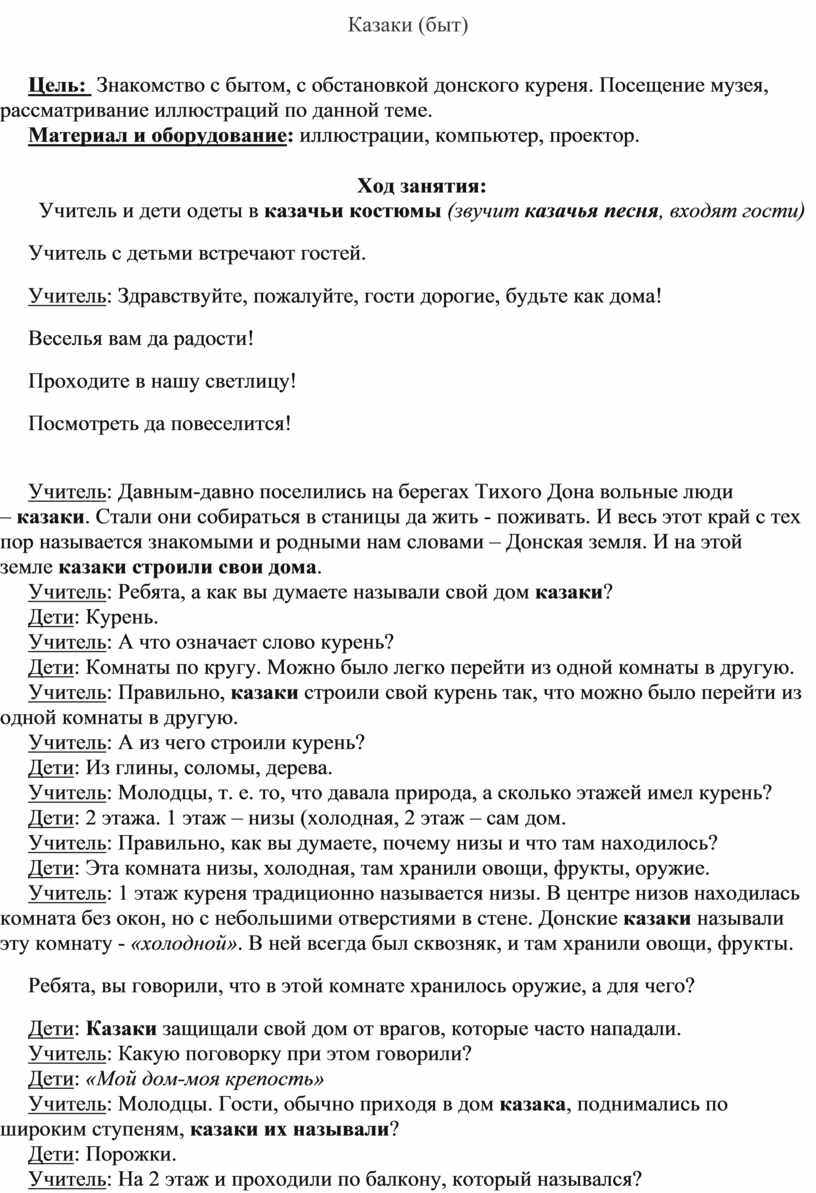 Казаки (быт)

Цель: Знакомство с бытом, с обстановкой донского куреня. Посещение музея, рассматривание иллюстраций по данной теме.
Материал и оборудование: иллюстрации, компьютер, проектор.

Ход занятия:
Учитель и дети одеты в казачьи костюмы (звучит казачья песня, входят гости)

Учитель с детьми встречают гостей.

Учитель: Здравствуйте, пожалуйте, гости дорогие, будьте как дома!

Веселья вам да радости!

Проходите в нашу светлицу!

Посмотреть да повеселится!

Учитель: Давным-давно поселились на берегах Тихого Дона вольные люди – казаки. Стали они собираться в станицы да жить - поживать. И весь этот край с тех пор называется знакомыми и родными нам словами – Донская земля. И на этой земле казаки строили свои дома.
Учитель: Ребята, а как вы думаете называли свой дом казаки?
Дети: Курень.
Учитель: А что означает слово курень?
Дети: Комнаты по кругу. Можно было легко перейти из одной комнаты в другую.
Учитель: Правильно, казаки строили свой курень так, что можно было перейти из одной комнаты в другую.
Учитель: А из чего строили курень?
Дети: Из глины, соломы, дерева.
Учитель: Молодцы, т. е. то, что давала природа, а сколько этажей имел курень?
Дети: 2 этажа. 1 этаж – низы (холодная, 2 этаж – сам дом.
Учитель: Правильно, как вы думаете, почему низы и что там находилось?
Дети: Эта комната низы, холодная, там хранили овощи, фрукты, оружие.
Учитель: 1 этаж куреня традиционно называется низы. В центре низов находилась комната без окон, но с небольшими отверстиями в стене. Донские казаки называли эту комнату - «холодной». В ней всегда был сквозняк, и там хранили овощи, фрукты.

Ребята, вы говорили, что в этой комнате хранилось оружие, а для чего?

Дети: Казаки защищали свой дом от врагов, которые часто нападали.
Учитель: Какую поговорку при этом говорили?
Дети: «Мой дом-моя крепость»
Учитель: Молодцы. Гости, обычно приходя в дом казака, поднимались по широким ступеням, казаки их называли?
Дети: Порожки.
Учитель: На 2 этаж и проходили по балкону, который назывался?